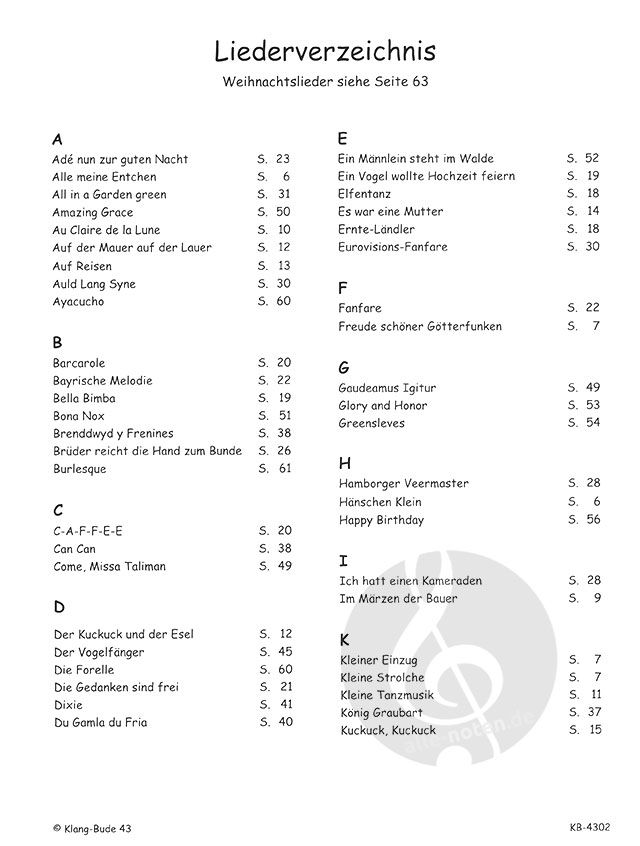 Liederverzeichnis
Weihnachtslieder siehe Seite 63

A
Adé nun zur guten Nacht S. 23
Alle meine Entchen S. 6
All in a Garden green S. 31
Amazing Grace S. 50
Au Claire de la Lune S. 10
Auf der Mauer auf der Lauer S. 12
Auf Reisen S. 13
Auld Lang Syne S. 30
Ayacucho S. 60

B
Barcarole S. 20
Bayrische Melodie S. 22
Bella Bimba S. 19
Bona Nox S. 51
Brenddwyd y Frenines S. 38
Brüder reicht die Hand zum Bunde S. 26
Burlesque S. 61

C
C-A-F-F-E-E S. 20
Can Can S. 38
Come, Missa Taliman S. 49

D
Der Kuckuck und der Esel S. 12
Der Vogelfänger S. 45
Die Forelle S. 60
Die Gedanken sind frei S. 21
Dixie S. 41
Du Gamla du Fria S. 40

E
Ein Männlein steht im Walde S. 52
Ein Vogel wollte Hochzeit feiern S. 19
Elfentanz S. 18
Es war eine Mutter S. 14
Ernte-Ländler S. 18
Eurovisions-Fanfare S. 30

F
Fanfare S. 22
Freude schöner Götterfunken S. 7

G
Gaudeamus Igitur S. 49
Glory and Honor S. 53
Greensleves S. 54

H
Hamborger Veermaster S. 28
Hänschen Klein S. 6
Happy Birthday S. 56

I
Ich hatt einen Kameraden S. 28
Im Märzen der Bauer S. 9

K
Kleiner Einzug S. 7
Kleine Strolche S. 7
Kleine Tanzmusik S. 11
König Graubart S. 37
Kuckuck, Kuckuck S. 15

alle-noten.de

© Klang-Bude 43
KB-4302